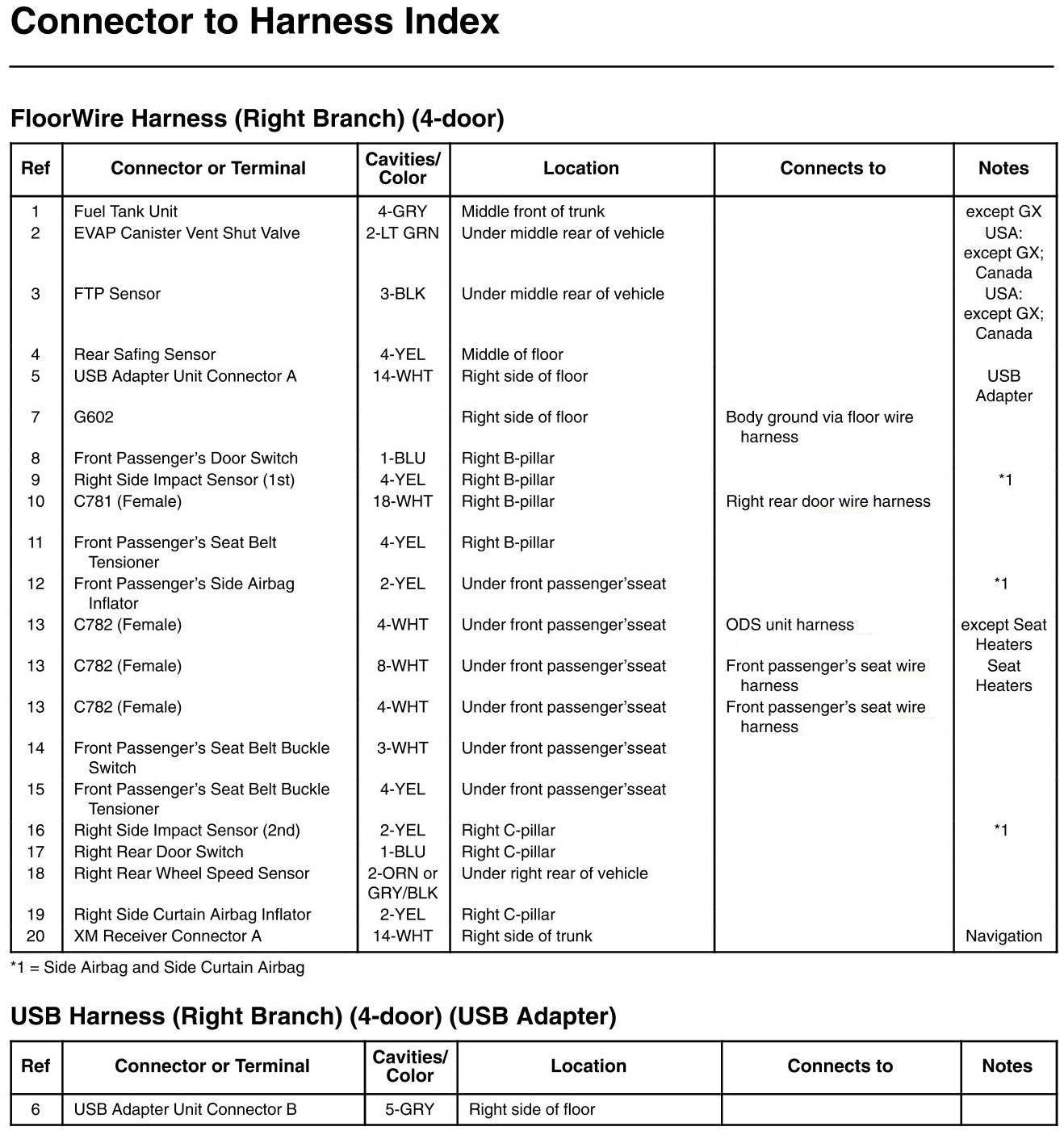 Connector to Harness Index

FloorWire Harness (Right Branch) (4-door)

| Ref | Connector or Terminal | Cavities/ Color | Location | Connects to | Notes |
|---|---|---|---|---|---|
| 1 | Fuel Tank Unit | 4-GRY | Middle front of trunk | | except GX |
| 2 | EVAP Canister Vent Shut Valve | 2-LT GRN | Under middle rear of vehicle | | USA: except GX; Canada |
| 3 | FTP Sensor | 3-BLK | Under middle rear of vehicle | | USA: except GX; Canada |
| 4 | Rear Safing Sensor | 4-YEL | Middle of floor | | |
| 5 | USB Adapter Unit Connector A | 14-WHT | Right side of floor | | USB Adapter |
| 7 | G602 | | Right side of floor | Body ground via floor wire harness | |
| 8 | Front Passenger's Door Switch | 1-BLU | Right B-pillar | | |
| 9 | Right Side Impact Sensor (1st) | 4-YEL | Right B-pillar | | *1 |
| 10 | C781 (Female) | 18-WHT | Right B-pillar | Right rear door wire harness | |
| 11 | Front Passenger's Seat Belt Tensioner | 4-YEL | Right B-pillar | | |
| 12 | Front Passenger's Side Airbag Inflator | 2-YEL | Under front passenger'sseat | | *1 |
| 13 | C782 (Female) | 4-WHT | Under front passenger'sseat | ODS unit harness | except Seat Heaters |
| 13 | C782 (Female) | 8-WHT | Under front passenger'sseat | Front passenger's seat wire harness | Seat Heaters |
| 13 | C782 (Female) | 4-WHT | Under front passenger'sseat | Front passenger's seat wire harness | |
| 14 | Front Passenger's Seat Belt Buckle Switch | 3-WHT | Under front passenger'sseat | | |
| 15 | Front Passenger's Seat Belt Buckle Tensioner | 4-YEL | Under front passenger'sseat | | |
| 16 | Right Side Impact Sensor (2nd) | 2-YEL | Right C-pillar | | *1 |
| 17 | Right Rear Door Switch | 1-BLU | Right C-pillar | | |
| 18 | Right Rear Wheel Speed Sensor | 2-ORN or GRY/BLK | Under right rear of vehicle | | |
| 19 | Right Side Curtain Airbag Inflator | 2-YEL | Right C-pillar | | |
| 20 | XM Receiver Connector A | 14-WHT | Right side of trunk | | Navigation |

*1 = Side Airbag and Side Curtain Airbag

USB Harness (Right Branch) (4-door) (USB Adapter)

| Ref | Connector or Terminal | Cavities/ Color | Location | Connects to | Notes |
|---|---|---|---|---|---|
| 6 | USB Adapter Unit Connector B | 5-GRY | Right side of floor | | |